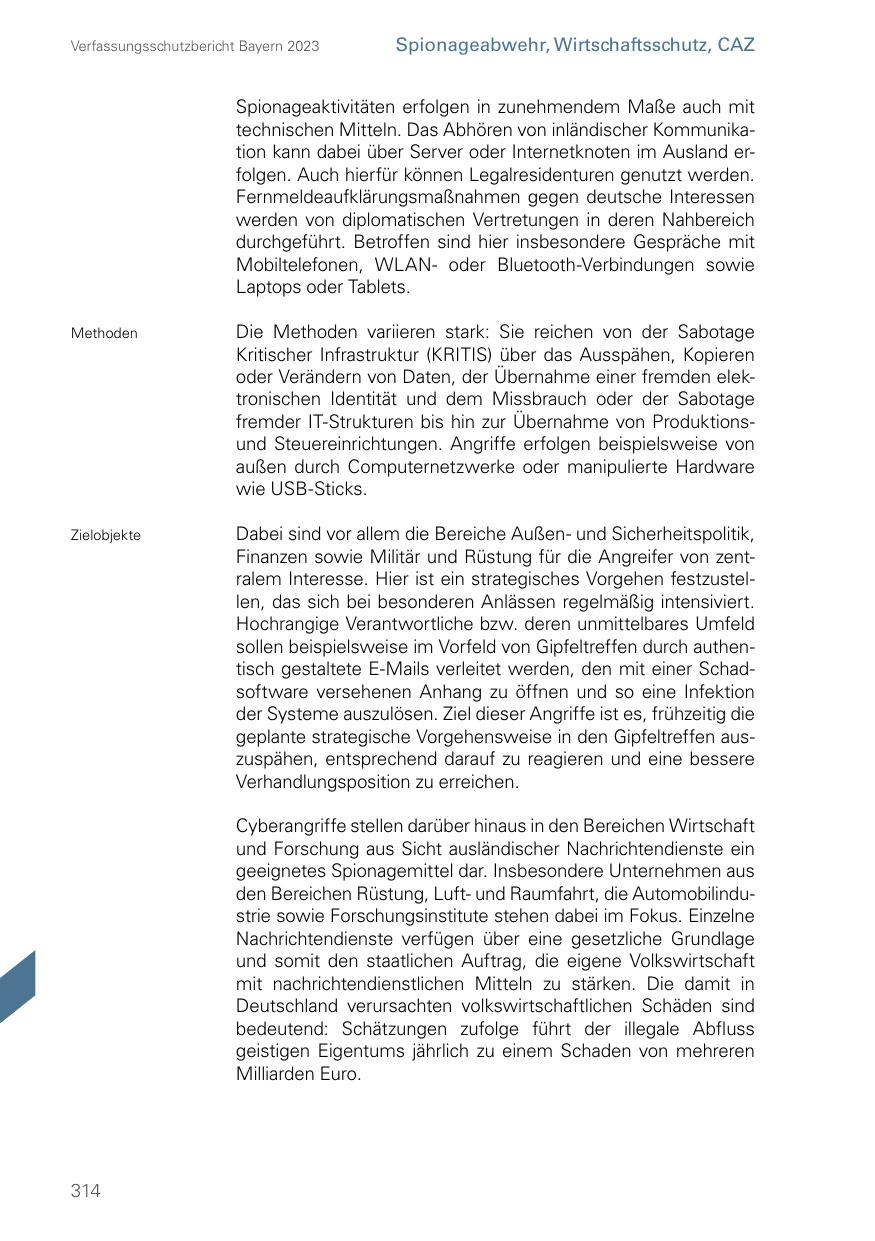 Verfassungsschutzbericht Bayern 2023

Spionageabwehr, Wirtschaftsschutz, CAZ

Spionageaktivitäten erfolgen in zunehmendem Maße auch mit technischen Mitteln. Das Abhören von inländischer Kommunikation kann dabei über Server oder Internetknoten im Ausland erfolgen. Auch hierfür können Legalresidenturen genutzt werden. Fernmeldeaufklärungsmaßnahmen gegen deutsche Interessen werden von diplomatischen Vertretungen in deren Nahbereich durchgeführt. Betroffen sind hier insbesondere Gespräche mit Mobiltelefonen, WLAN- oder Bluetooth-Verbindungen sowie Laptops oder Tablets.

Methoden

Die Methoden variieren stark: Sie reichen von der Sabotage Kritischer Infrastruktur (KRITIS) über das Ausspähen, Kopieren oder Verändern von Daten, der Übernahme einer fremden elektronischen Identität und dem Missbrauch oder der Sabotage fremder IT-Strukturen bis hin zur Übernahme von Produktions- und Steuereinrichtungen. Angriffe erfolgen beispielsweise von außen durch Computernetzwerke oder manipulierte Hardware wie USB-Sticks.

Zielobjekte

Dabei sind vor allem die Bereiche Außen- und Sicherheitspolitik, Finanzen sowie Militär und Rüstung für die Angreifer von zentralem Interesse. Hier ist ein strategisches Vorgehen festzustellen, das sich bei besonderen Anlässen regelmäßig intensiviert. Hochrangige Verantwortliche bzw. deren unmittelbares Umfeld sollen beispielsweise im Vorfeld von Gipfeltreffen durch authentisch gestaltete E-Mails verleitet werden, den mit einer Schadsoftware versehenen Anhang zu öffnen und so eine Infektion der Systeme auszulösen. Ziel dieser Angriffe ist es, frühzeitig die geplante strategische Vorgehensweise in den Gipfeltreffen auszuspähen, entsprechend darauf zu reagieren und eine bessere Verhandlungsposition zu erreichen.

Cyberangriffe stellen darüber hinaus in den Bereichen Wirtschaft und Forschung aus Sicht ausländischer Nachrichtendienste ein geeignetes Spionagemittel dar. Insbesondere Unternehmen aus den Bereichen Rüstung, Luft- und Raumfahrt, die Automobilindustrie sowie Forschungsinstitute stehen dabei im Fokus. Einzelne Nachrichtendienste verfügen über eine gesetzliche Grundlage und somit den staatlichen Auftrag, die eigene Volkswirtschaft mit nachrichtendienstlichen Mitteln zu stärken. Die damit in Deutschland verursachten volkswirtschaftlichen Schäden sind bedeutend: Schätzungen zufolge führt der illegale Abfluss geistigen Eigentums jährlich zu einem Schaden von mehreren Milliarden Euro.

314